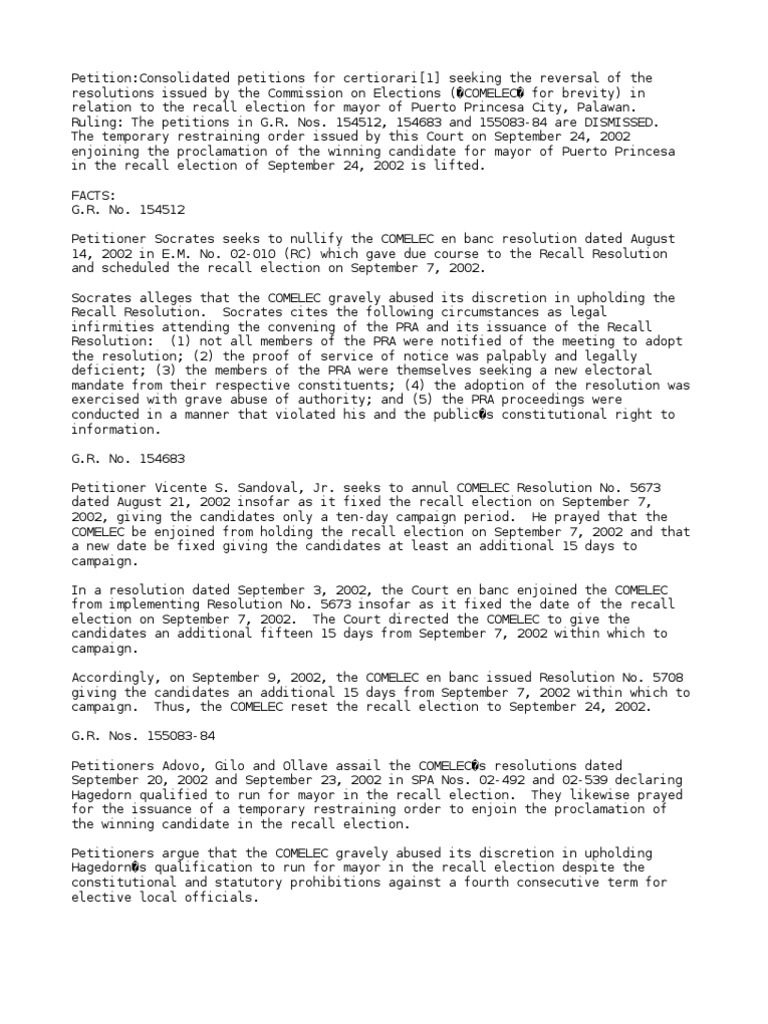 Petition:Consolidated petitions for certiorari[1] seeking the reversal of the resolutions issued by the Commission on Elections (�COMELEC� for brevity) in relation to the recall election for mayor of Puerto Princesa City, Palawan.
Ruling: The petitions in G.R. Nos. 154512, 154683 and 155083-84 are DISMISSED. The temporary restraining order issued by this Court on September 24, 2002 enjoining the proclamation of the winning candidate for mayor of Puerto Princesa in the recall election of September 24, 2002 is lifted.

FACTS:
G.R. No. 154512

Petitioner Socrates seeks to nullify the COMELEC en banc resolution dated August 14, 2002 in E.M. No. 02-010 (RC) which gave due course to the Recall Resolution and scheduled the recall election on September 7, 2002.

Socrates alleges that the COMELEC gravely abused its discretion in upholding the Recall Resolution. Socrates cites the following circumstances as legal infirmities attending the convening of the PRA and its issuance of the Recall Resolution: (1) not all members of the PRA were notified of the meeting to adopt the resolution; (2) the proof of service of notice was palpably and legally deficient; (3) the members of the PRA were themselves seeking a new electoral mandate from their respective constituents; (4) the adoption of the resolution was exercised with grave abuse of authority; and (5) the PRA proceedings were conducted in a manner that violated his and the public�s constitutional right to information.

G.R. No. 154683

Petitioner Vicente S. Sandoval, Jr. seeks to annul COMELEC Resolution No. 5673 dated August 21, 2002 insofar as it fixed the recall election on September 7, 2002, giving the candidates only a ten-day campaign period. He prayed that the COMELEC be enjoined from holding the recall election on September 7, 2002 and that a new date be fixed giving the candidates at least an additional 15 days to campaign.

In a resolution dated September 3, 2002, the Court en banc enjoined the COMELEC from implementing Resolution No. 5673 insofar as it fixed the date of the recall election on September 7, 2002. The Court directed the COMELEC to give the candidates an additional fifteen 15 days from September 7, 2002 within which to campaign.

Accordingly, on September 9, 2002, the COMELEC en banc issued Resolution No. 5708 giving the candidates an additional 15 days from September 7, 2002 within which to campaign. Thus, the COMELEC reset the recall election to September 24, 2002.

G.R. Nos. 155083-84

Petitioners Adovo, Gilo and Ollave assail the COMELEC�s resolutions dated September 20, 2002 and September 23, 2002 in SPA Nos. 02-492 and 02-539 declaring Hagedorn qualified to run for mayor in the recall election. They likewise prayed for the issuance of a temporary restraining order to enjoin the proclamation of the winning candidate in the recall election.

Petitioners argue that the COMELEC gravely abused its discretion in upholding Hagedorn�s qualification to run for mayor in the recall election despite the constitutional and statutory prohibitions against a fourth consecutive term for elective local officials.